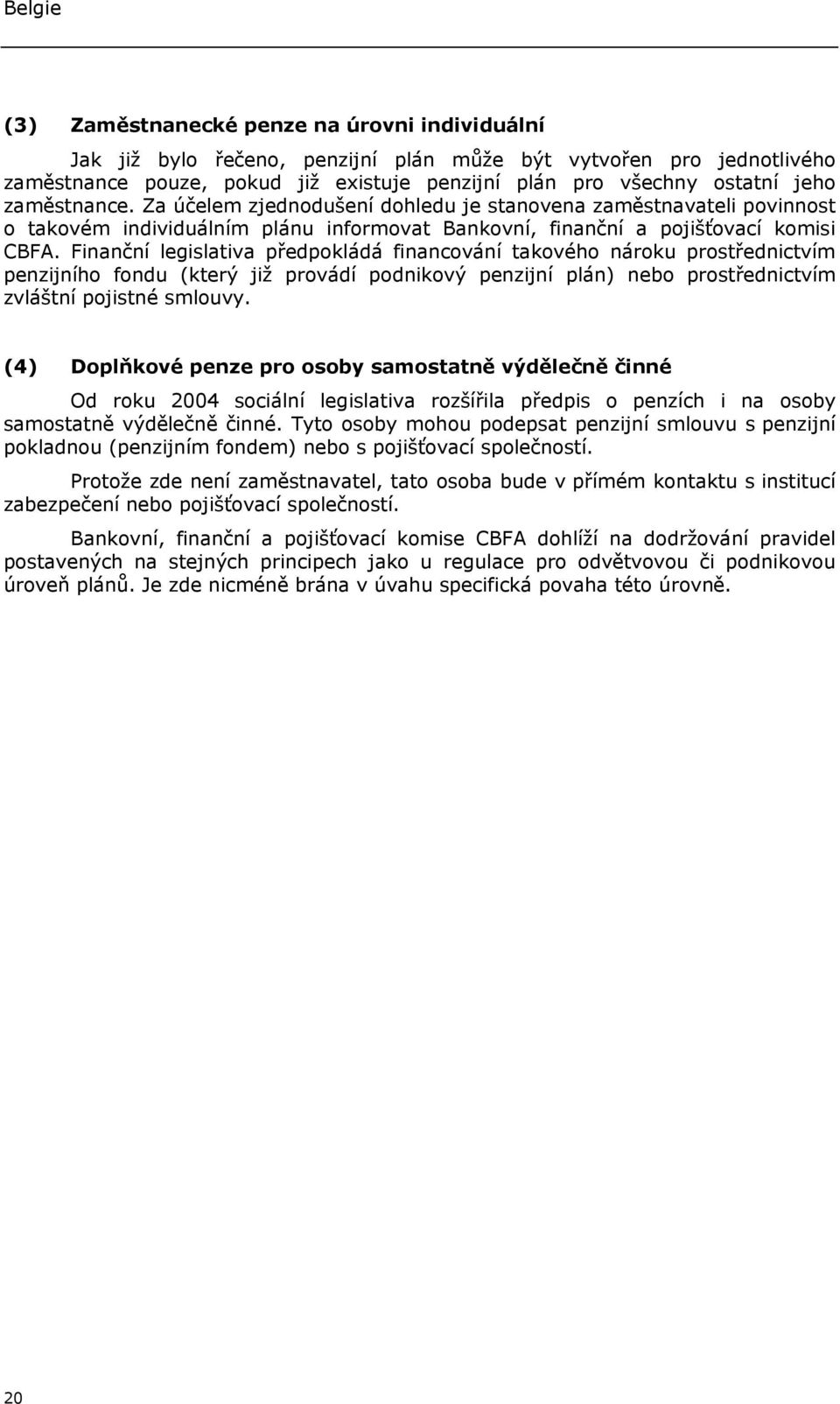 Belgie

(3) Zaměstnanecké penze na úrovni individuální

Jak již bylo řečeno, penzijní plán může být vytvořen pro jednotlivého zaměstnance pouze, pokud již existuje penzijní plán pro všechny ostatní jeho zaměstnance. Za účelem zjednodušení dohledu je stanovena zaměstnavateli povinnost o takovém individuálním plánu informovat Bankovní, finanční a pojišťovací komisi CBFA. Finanční legislativa předpokládá financování takového nároku prostřednictvím penzijního fondu (který již provádí podnikový penzijní plán) nebo prostřednictvím zvláštní pojistné smlouvy.

(4) Doplňkové penze pro osoby samostatně výdělečně činné

Od roku 2004 sociální legislativa rozšířila předpis o penzích i na osoby samostatně výdělečně činné. Tyto osoby mohou podepsat penzijní smlouvu s penzijní pokladnou (penzijním fondem) nebo s pojišťovací společností.

Protože zde není zaměstnavatel, tato osoba bude v přímém kontaktu s institucí zabezpečení nebo pojišťovací společností.

Bankovní, finanční a pojišťovací komise CBFA dohlíží na dodržování pravidel postavených na stejných principech jako u regulace pro odvětvovou či podnikovou úroveň plánů. Je zde nicméně brána v úvahu specifická povaha této úrovně.

20